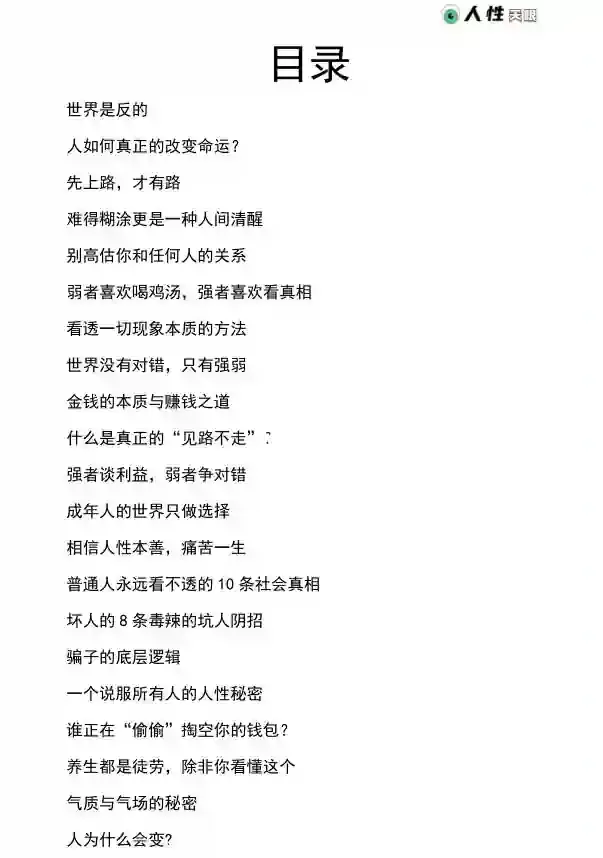 人性天眼

目录

世界是反的

人如何真正的改变命运？

先上路，才有路

难得糊涂更是一种人间清醒

别高估你和任何人的关系

弱者喜欢喝鸡汤，强者喜欢看真相

看透一切现象本质的方法

世界没有对错，只有强弱

金钱的本质与赚钱之道

什么是真正的“见路不走”？

强者谈利益，弱者争对错

成年人的世界只做选择

相信人性本善，痛苦一生

普通人永远看不透的 10 条社会真相

坏人的 8 条毒辣的坑人阴招

骗子的底层逻辑

一个说服所有人的人性秘密

谁正在“偷偷”掏空你的钱包？

养生都是徒劳，除非你看懂这个

气质与气场的秘密

人为什么会变?